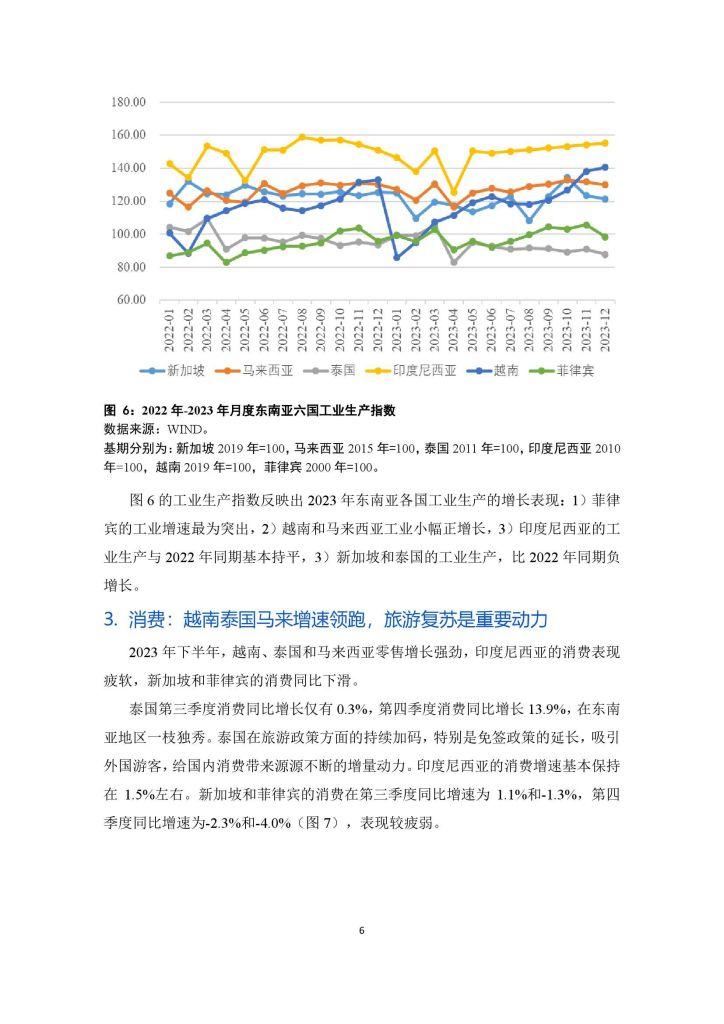 180.00
160.00
140.00
120.00
100.00
80.00
60.00

2022-01 2022-02 2022-03 2022-04 2022-05 2022-06 2022-07 2022-08 2022-09 2022-10 2022-11 2022-12 2023-01 2023-02 2023-03 2023-04 2023-05 2023-06 2023-07 2023-08 2023-09 2023-10 2023-11 2023-12

新加坡 马来西亚 泰国 印度尼西亚 越南 菲律宾

图 6：2022 年-2023 年月度东南亚六国工业生产指数
数据来源：WIND。
基期分别为：新加坡 2019 年=100，马来西亚 2015 年=100，泰国 2011 年=100，印度尼西亚 2010 年=100，越南 2019 年=100，菲律宾 2000 年=100。

图 6 的工业生产指数反映出 2023 年东南亚各国工业生产的增长表现：1）菲律宾的工业增速最为突出，2）越南和马来西亚工业小幅正增长，3）印度尼西亚的工业生产与 2022 年同期基本持平，3）新加坡和泰国的工业生产，比 2022 年同期负增长。

3. 消费：越南泰国马来增速领跑，旅游复苏是重要动力

2023 年下半年，越南、泰国和马来西亚零售增长强劲，印度尼西亚的消费表现疲软，新加坡和菲律宾的消费同比下滑。

泰国第三季度消费同比增长仅有 0.3%，第四季度消费同比增长 13.9%，在东南亚地区一枝独秀。泰国在旅游政策方面的持续加码，特别是免签政策的延长，吸引外国游客，给国内消费带来源源不断的增量动力。印度尼西亚的消费增速基本保持在 1.5%左右。新加坡和菲律宾的消费在第三季度同比增速为 1.1%和-1.3%，第四季度同比增速为-2.3%和-4.0%（图 7），表现较疲弱。

6